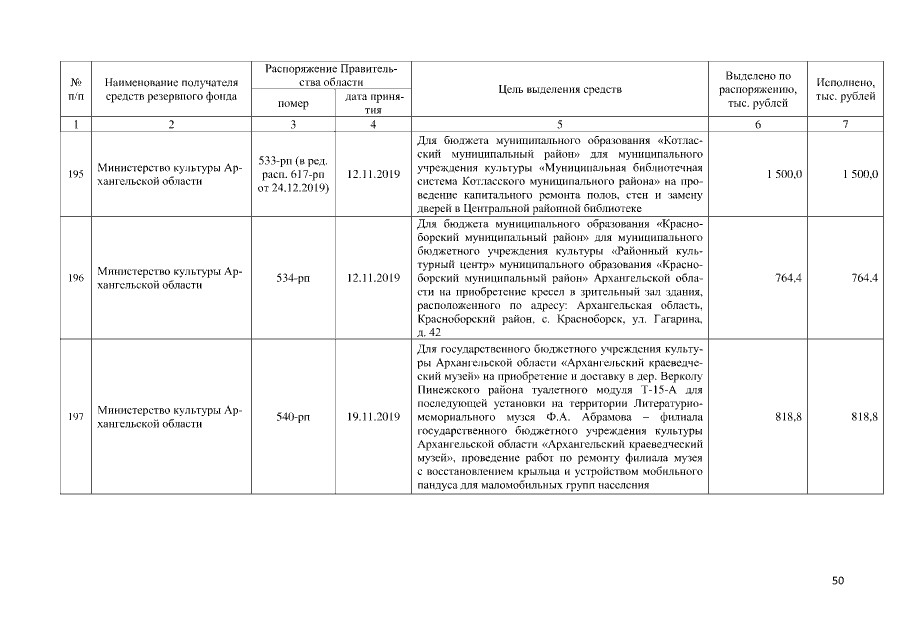 | № п/п | Наименование получателя средств резервного фонда | Распоряжение Правительства области номер | Распоряжение Правительства области дата принятия | Цель выделения средств | Выделено по распоряжению, тыс. рублей | Исполнено, тыс. рублей |
|---|---|---|---|---|---|---|
| 1 | 2 | 3 | 4 | 5 | 6 | 7 |
| 195 | Министерство культуры Архангельской области | 533-рп (в ред. расп. 617-рп от 24.12.2019) | 12.11.2019 | Для бюджета муниципального образования «Котласский муниципальный район» для муниципального учреждения культуры «Муниципальная библиотечная система Котласского муниципального района» на проведение капитального ремонта полов, стен и замену дверей в Центральной районной библиотеке | 1 500,0 | 1 500,0 |
| 196 | Министерство культуры Архангельской области | 534-рп | 12.11.2019 | Для бюджета муниципального образования «Красноборский муниципальный район» для муниципального бюджетного учреждения культуры «Районный культурный центр» муниципального образования «Красноборский муниципальный район» Архангельской области на приобретение кресел в зрительный зал здания, расположенного по адресу: Архангельская область, Красноборский район, с. Красноборск, ул. Гагарина, д. 42 | 764,4 | 764,4 |
| 197 | Министерство культуры Архангельской области | 540-рп | 19.11.2019 | Для государственного бюджетного учреждения культуры Архангельской области «Архангельский краеведческий музей» на приобретение и доставку в дер. Верколу Пинежского района туалетного модуля Т-15-А для последующей установки на территории Литературно-мемориального музея Ф.А. Абрамова – филиала государственного бюджетного учреждения культуры Архангельской области «Архангельский краеведческий музей», проведение работ по ремонту филиала музея с восстановлением крыльца и устройством мобильного пандуса для маломобильных групп населения | 818,8 | 818,8 |

50